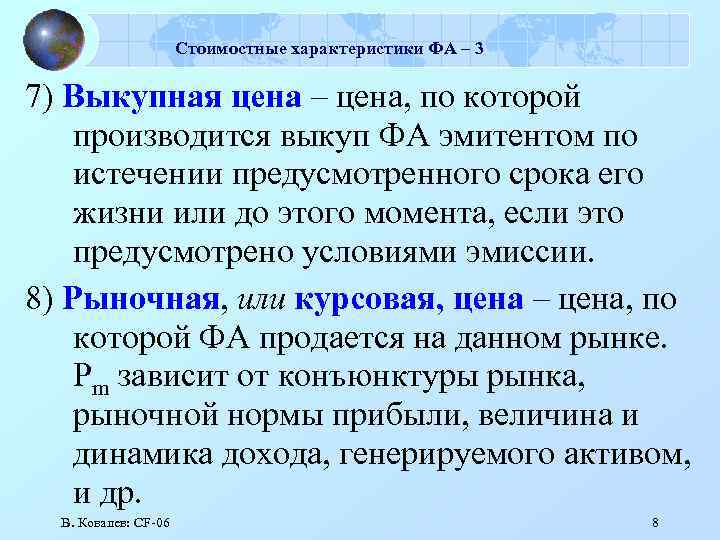 Стоимостные характеристики ФА – 3

7) Выкупная цена – цена, по которой производится выкуп ФА эмитентом по истечении предусмотренного срока его жизни или до этого момента, если это предусмотрено условиями эмиссии.

8) Рыночная, или курсовая, цена – цена, по которой ФА продается на данном рынке. $P_m$ зависит от конъюнктуры рынка, рыночной нормы прибыли, величина и динамика дохода, генерируемого активом, и др.

В. Ковалев: CF-06

8